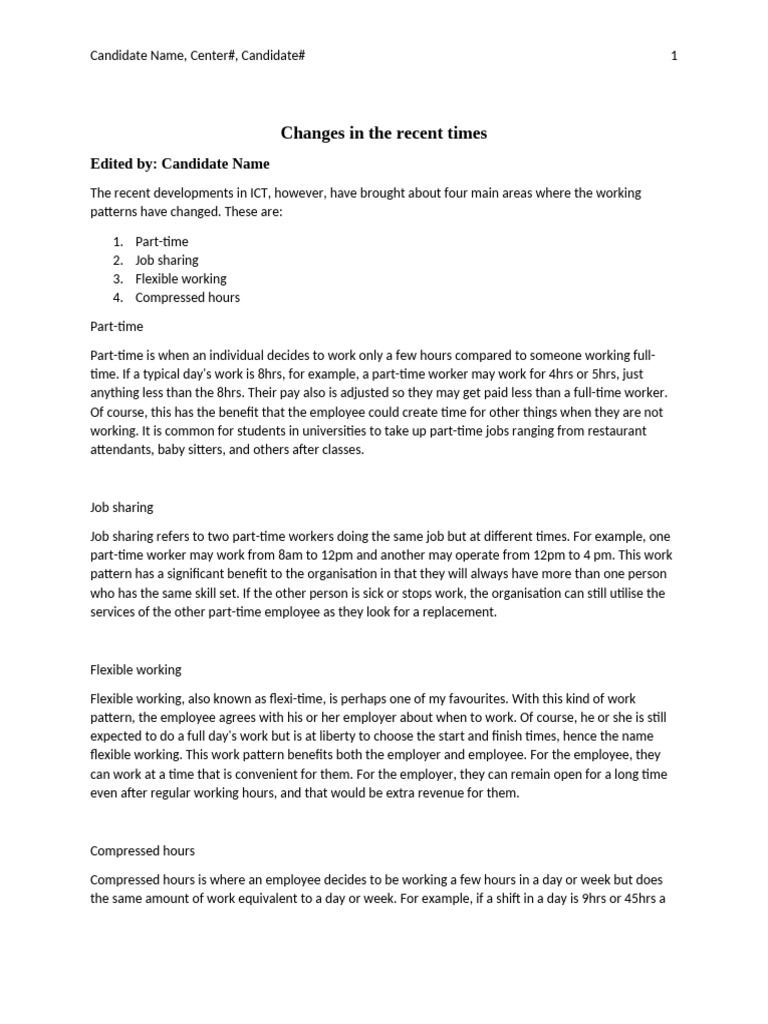 Candidate Name, Center#, Candidate#

1

Changes in the recent times

Edited by: Candidate Name

The recent developments in ICT, however, have brought about four main areas where the working patterns have changed. These are:

1. Part-time
2. Job sharing
3. Flexible working
4. Compressed hours

Part-time

Part-time is when an individual decides to work only a few hours compared to someone working full-time. If a typical day's work is 8hrs, for example, a part-time worker may work for 4hrs or 5hrs, just anything less than the 8hrs. Their pay also is adjusted so they may get paid less than a full-time worker. Of course, this has the benefit that the employee could create time for other things when they are not working. It is common for students in universities to take up part-time jobs ranging from restaurant attendants, baby sitters, and others after classes.

Job sharing

Job sharing refers to two part-time workers doing the same job but at different times. For example, one part-time worker may work from 8am to 12pm and another may operate from 12pm to 4 pm. This work pattern has a significant benefit to the organisation in that they will always have more than one person who has the same skill set. If the other person is sick or stops work, the organisation can still utilise the services of the other part-time employee as they look for a replacement.

Flexible working

Flexible working, also known as flexi-time, is perhaps one of my favourites. With this kind of work pattern, the employee agrees with his or her employer about when to work. Of course, he or she is still expected to do a full day's work but is at liberty to choose the start and finish times, hence the name flexible working. This work pattern benefits both the employer and employee. For the employee, they can work at a time that is convenient for them. For the employer, they can remain open for a long time even after regular working hours, and that would be extra revenue for them.

Compressed hours

Compressed hours is where an employee decides to be working a few hours in a day or week but does the same amount of work equivalent to a day or week. For example, if a shift in a day is 9hrs or 45hrs a